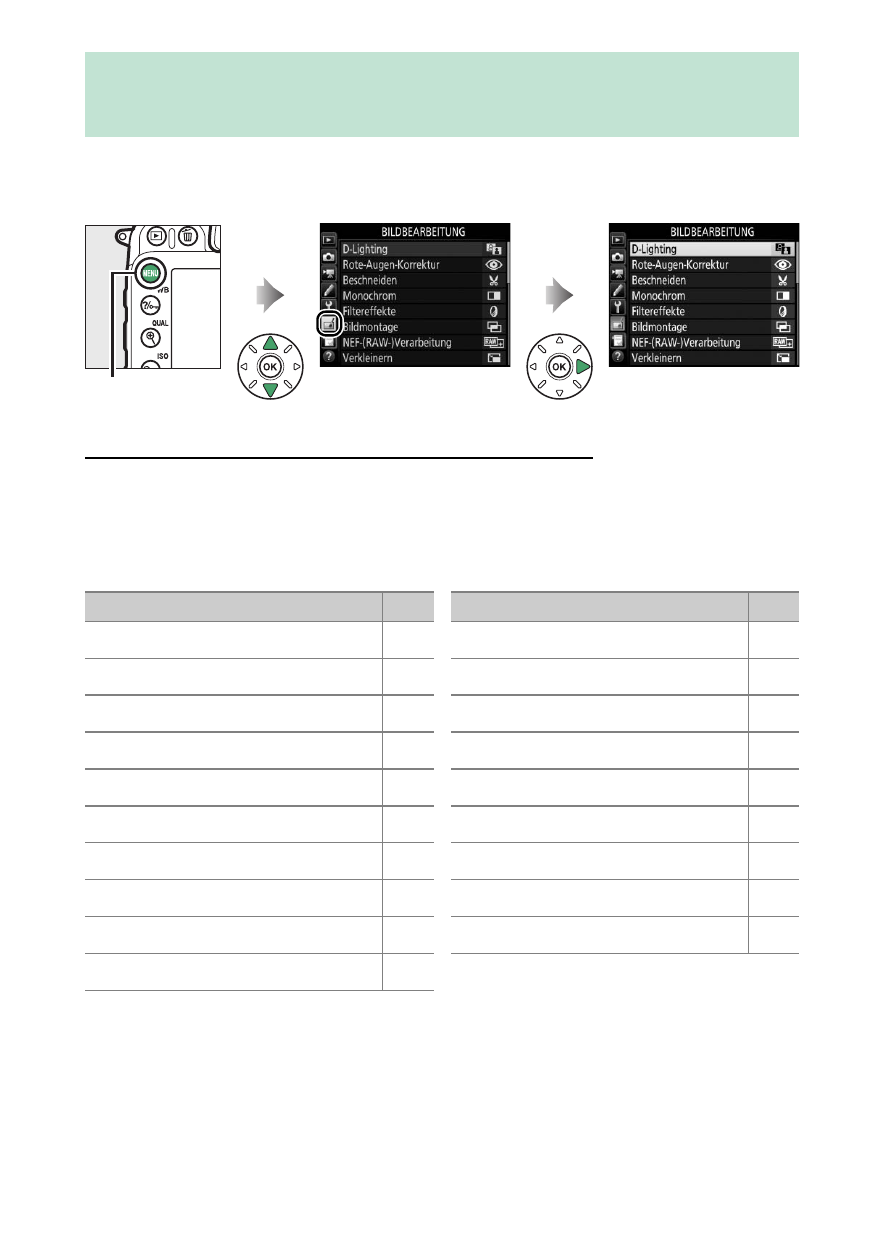 MENU

WB

QUAL

ISO

OK

BILDBEARBEITUNG
D-Lighting
Rote-Augen-Korrektur
Beschneiden
Monochrom
Filtereffekte
Bildmontage
NEF-(RAW-)Verarbeitung
Verkleinern

OK

BILDBEARBEITUNG
D-Lighting
Rote-Augen-Korrektur
Beschneiden
Monochrom
Filtereffekte
Bildmontage
NEF-(RAW-)Verarbeitung
Verkleinern